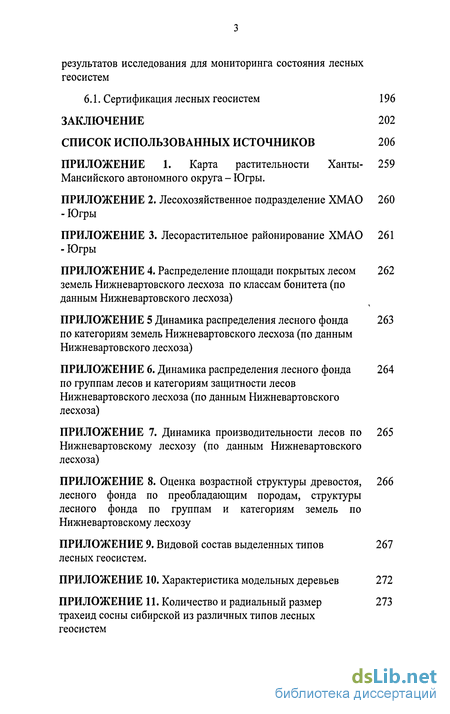 3

результатов исследования для мониторинга состояния лесных геосистем

6.1. Сертификация лесных геосистем 196

ЗАКЛЮЧЕНИЕ 202

СПИСОК ИСПОЛЬЗОВАННЫХ ИСТОЧНИКОВ 206

ПРИЛОЖЕНИЕ 1. Карта растительности Ханты-Мансийского автономного округа – Югры. 259

ПРИЛОЖЕНИЕ 2. Лесохозяйственное подразделение ХМАО - Югры 260

ПРИЛОЖЕНИЕ 3. Лесорастительное районирование ХМАО - Югры 261

ПРИЛОЖЕНИЕ 4. Распределение площади покрытых лесом земель Нижневартовского лесхоза по классам бонитета (по данным Нижневартовского лесхоза) 262

ПРИЛОЖЕНИЕ 5 Динамика распределения лесного фонда по категориям земель Нижневартовского лесхоза (по данным Нижневартовского лесхоза) 263

ПРИЛОЖЕНИЕ 6. Динамика распределения лесного фонда по группам лесов и категориям защитности лесов Нижневартовского лесхоза (по данным Нижневартовского лесхоза) 264

ПРИЛОЖЕНИЕ 7. Динамика производительности лесов по Нижневартовскому лесхозу (по данным Нижневартовского лесхоза) 265

ПРИЛОЖЕНИЕ 8. Оценка возрастной структуры древостоя, лесного фонда по преобладающим породам, структуры лесного фонда по группам и категориям земель по Нижневартовскому лесхозу 266

ПРИЛОЖЕНИЕ 9. Видовой состав выделенных типов лесных геосистем. 267

ПРИЛОЖЕНИЕ 10. Характеристика модельных деревьев 272

ПРИЛОЖЕНИЕ 11. Количество и радиальный размер трахеид сосны сибирской из различных типов лесных геосистем 273

dsLib.net
библиотека диссертаций